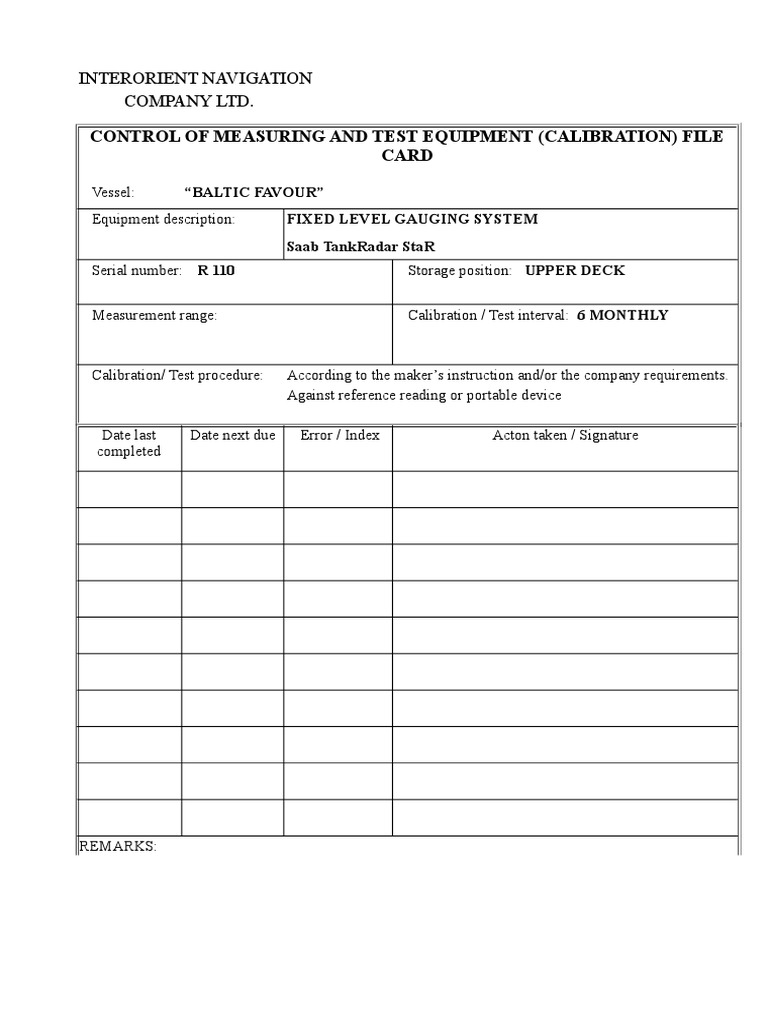 INTERORIENT NAVIGATION
COMPANY LTD.

CONTROL OF MEASURING AND TEST EQUIPMENT (CALIBRATION) FILE CARD

Vessel: "BALTIC FAVOUR"

Equipment description: FIXED LEVEL GAUGING SYSTEM
Saab TankRadar StaR

Serial number: R 110

Storage position: UPPER DECK

Measurement range:

Calibration / Test interval: 6 MONTHLY

Calibration/ Test procedure: According to the maker's instruction and/or the company requirements. Against reference reading or portable device

| Date last completed | Date next due | Error / Index | Acton taken / Signature |
|---|---|---|---|
| | | | |
| | | | |
| | | | |
| | | | |
| | | | |
| | | | |
| | | | |
| | | | |
| | | | |
| | | | |

REMARKS: